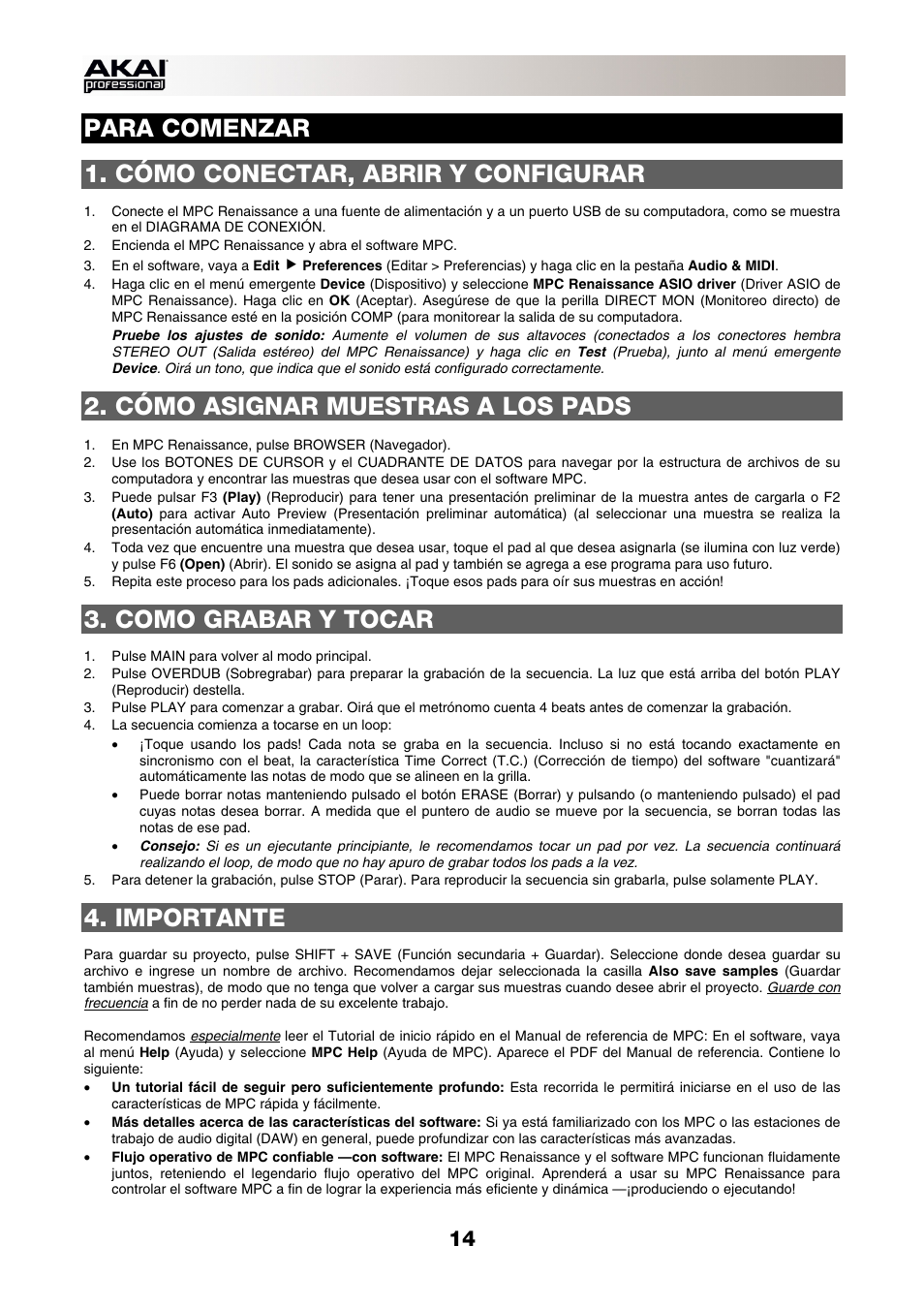 AKAI professional

PARA COMENZAR

1. CÓMO CONECTAR, ABRIR Y CONFIGURAR

1. Conecte el MPC Renaissance a una fuente de alimentación y a un puerto USB de su computadora, como se muestra en el DIAGRAMA DE CONEXIÓN.
2. Encienda el MPC Renaissance y abra el software MPC.
3. En el software, vaya a Edit ▶ Preferences (Editar > Preferencias) y haga clic en la pestaña Audio & MIDI.
4. Haga clic en el menú emergente Device (Dispositivo) y seleccione MPC Renaissance ASIO driver (Driver ASIO de MPC Renaissance). Haga clic en OK (Aceptar). Asegúrese de que la perilla DIRECT MON (Monitoreo directo) de MPC Renaissance esté en la posición COMP (para monitorear la salida de su computadora.
Pruebe los ajustes de sonido: Aumente el volumen de sus altavoces (conectados a los conectores hembra STEREO OUT (Salida estéreo) del MPC Renaissance) y haga clic en Test (Prueba), junto al menú emergente Device. Oirá un tono, que indica que el sonido está configurado correctamente.

2. CÓMO ASIGNAR MUESTRAS A LOS PADS

1. En MPC Renaissance, pulse BROWSER (Navegador).
2. Use los BOTONES DE CURSOR y el CUADRANTE DE DATOS para navegar por la estructura de archivos de su computadora y encontrar las muestras que desea usar con el software MPC.
3. Puede pulsar F3 (Play) (Reproducir) para tener una presentación preliminar de la muestra antes de cargarla o F2 (Auto) para activar Auto Preview (Presentación preliminar automática) (al seleccionar una muestra se realiza la presentación automática inmediatamente).
4. Toda vez que encuentre una muestra que desea usar, toque el pad al que desea asignarla (se ilumina con luz verde) y pulse F6 (Open) (Abrir). El sonido se asigna al pad y también se agrega a ese programa para uso futuro.
5. Repita este proceso para los pads adicionales. ¡Toque esos pads para oír sus muestras en acción!

3. COMO GRABAR Y TOCAR

1. Pulse MAIN para volver al modo principal.
2. Pulse OVERDUB (Sobregrabar) para preparar la grabación de la secuencia. La luz que está arriba del botón PLAY (Reproducir) destella.
3. Pulse PLAY para comenzar a grabar. Oirá que el metrónomo cuenta 4 beats antes de comenzar la grabación.
4. La secuencia comienza a tocarse en un loop:
• ¡Toque usando los pads! Cada nota se graba en la secuencia. Incluso si no está tocando exactamente en sincronismo con el beat, la característica Time Correct (T.C.) (Corrección de tiempo) del software "cuantizará" automáticamente las notas de modo que se alineen en la grilla.
• Puede borrar notas manteniendo pulsado el botón ERASE (Borrar) y pulsando (o manteniendo pulsado) el pad cuyas notas desea borrar. A medida que el puntero de audio se mueve por la secuencia, se borran todas las notas de ese pad.
• Consejo: Si es un ejecutante principiante, le recomendamos tocar un pad por vez. La secuencia continuará realizando el loop, de modo que no hay apuro de grabar todos los pads a la vez.
5. Para detener la grabación, pulse STOP (Parar). Para reproducir la secuencia sin grabarla, pulse solamente PLAY.

4. IMPORTANTE

Para guardar su proyecto, pulse SHIFT + SAVE (Función secundaria + Guardar). Seleccione donde desea guardar su archivo e ingrese un nombre de archivo. Recomendamos dejar seleccionada la casilla Also save samples (Guardar también muestras), de modo que no tenga que volver a cargar sus muestras cuando desee abrir el proyecto. Guarde con frecuencia a fin de no perder nada de su excelente trabajo.

Recomendamos especialmente leer el Tutorial de inicio rápido en el Manual de referencia de MPC: En el software, vaya al menú Help (Ayuda) y seleccione MPC Help (Ayuda de MPC). Aparece el PDF del Manual de referencia. Contiene lo siguiente:
• Un tutorial fácil de seguir pero suficientemente profundo: Esta recorrida le permitirá iniciarse en el uso de las características de MPC rápida y fácilmente.
• Más detalles acerca de las características del software: Si ya está familiarizado con los MPC o las estaciones de trabajo de audio digital (DAW) en general, puede profundizar con las características más avanzadas.
• Flujo operativo de MPC confiable —con software: El MPC Renaissance y el software MPC funcionan fluidamente juntos, reteniendo el legendario flujo operativo del MPC original. Aprenderá a usar su MPC Renaissance para controlar el software MPC a fin de lograr la experiencia más eficiente y dinámica —¡produciendo o ejecutando!

14